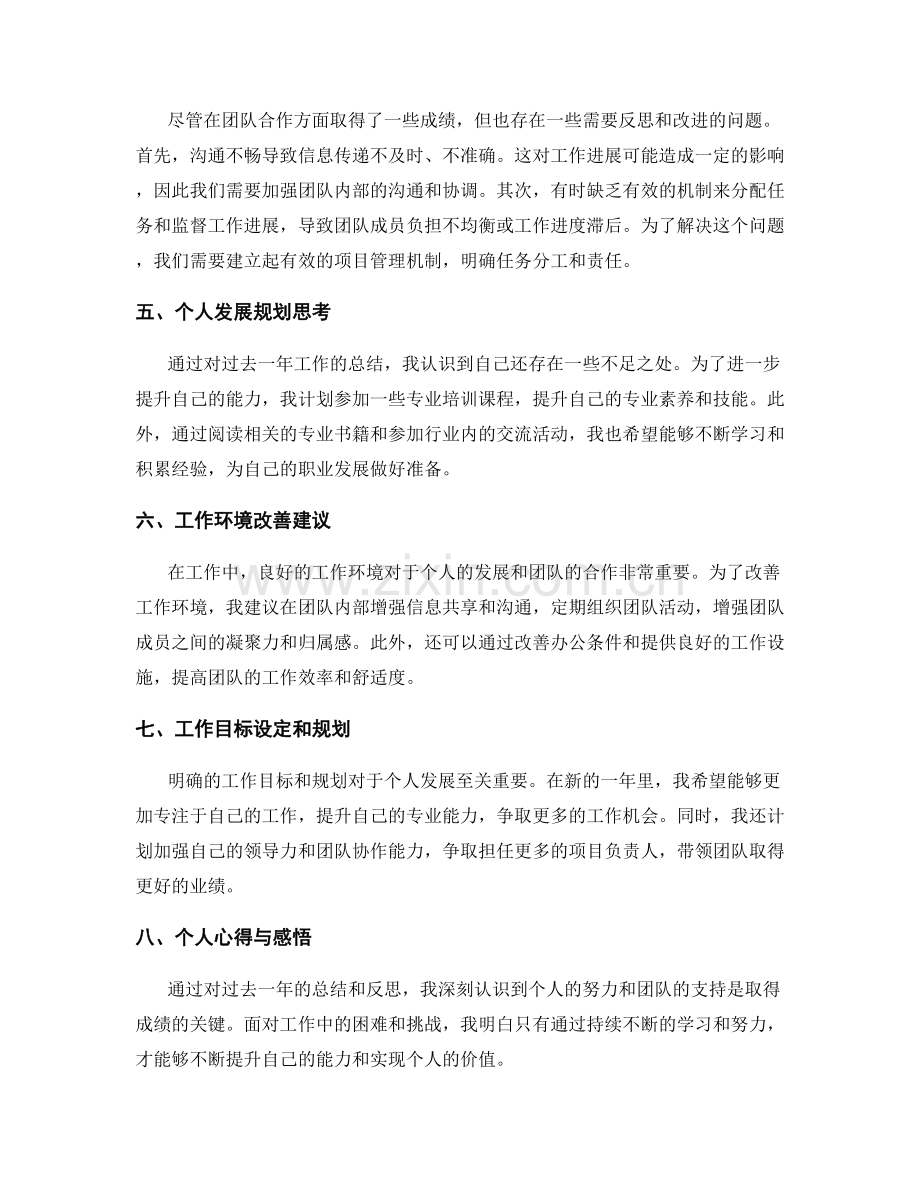 尽管在团队合作方面取得了一些成绩，但也存在一些需要反思和改进的问题。首先，沟通不畅导致信息传递不及时、不准确。这对工作进展可能造成一定的影响，因此我们需要加强团队内部的沟通和协调。其次，有时缺乏有效的机制来分配任务和监督工作进展，导致团队成员负担不均衡或工作进度滞后。为了解决这个问题，我们需要建立起有效的项目管理机制，明确任务分工和责任。

五、个人发展规划思考

通过对过去一年工作的总结，我认识到自己还存在一些不足之处。为了进一步提升自己的能力，我计划参加一些专业培训课程，提升自己的专业素养和技能。此外，通过阅读相关的专业书籍和参加行业内的交流活动，我也希望能够不断学习和积累经验，为自己的职业发展做好准备。

六、工作环境改善建议

在工作中，良好的工作环境对于个人的发展和团队的合作非常重要。为了改善工作环境，我建议在团队内部增强信息共享和沟通，定期组织团队活动，增强团队成员之间的凝聚力和归属感。此外，还可以通过改善办公条件和提供良好的工作设施，提高团队的工作效率和舒适度。

七、工作目标设定和规划

明确的工作目标和规划对于个人发展至关重要。在新的一年里，我希望能够更加专注于自己的工作，提升自己的专业能力，争取更多的工作机会。同时，我还计划加强自己的领导力和团队协作能力，争取担任更多的项目负责人，带领团队取得更好的业绩。

八、个人心得与感悟

通过对过去一年的总结和反思，我深刻认识到个人的努力和团队的支持是取得成绩的关键。面对工作中的困难和挑战，我明白只有通过持续不断的学习和努力，才能够不断提升自己的能力和实现个人的价值。

www.zixin.com.cn